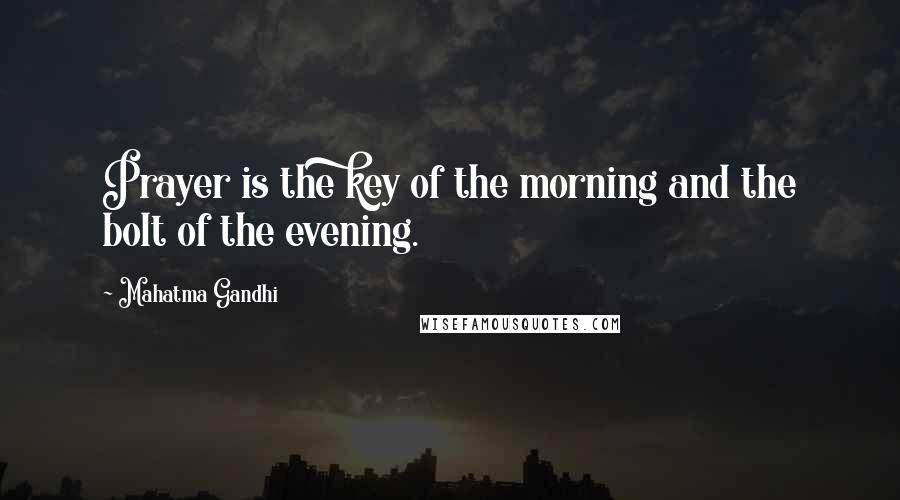 Prayer is the key of the morning and the bolt of the evening.

~ Mahatma Gandhi

WISEFAMOUSQUOTES.COM